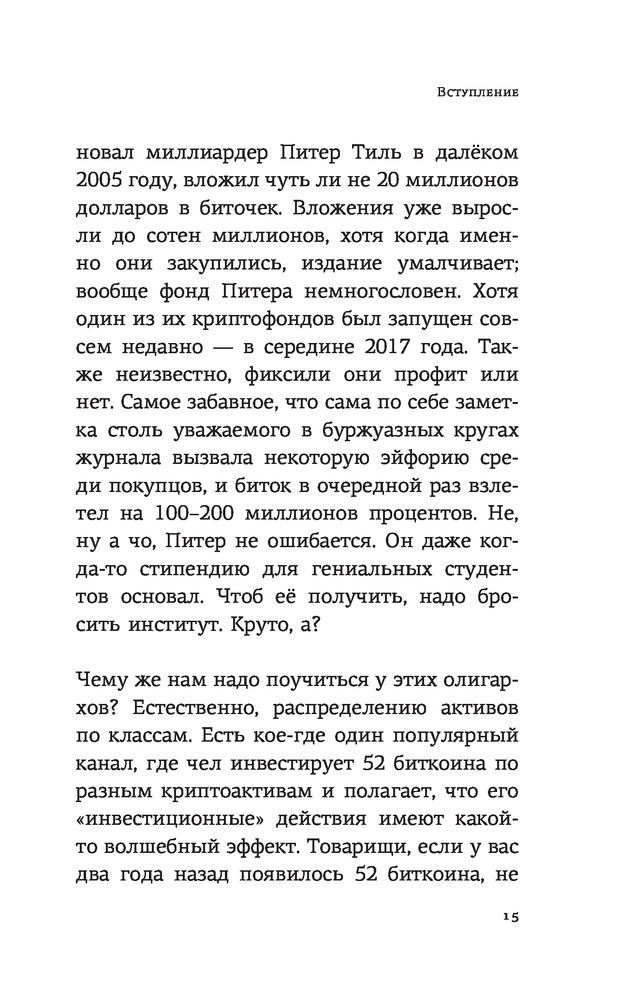 Вступление

новал миллиардер Питер Тиль в далёком 2005 году, вложил чуть ли не 20 миллионов долларов в биточек. Вложения уже выросли до сотен миллионов, хотя когда именно они закупились, издание умалчивает; вообще фонд Питера немногословен. Хотя один из их криптофондов был запущен совсем недавно — в середине 2017 года. Также неизвестно, фиксили они профит или нет. Самое забавное, что сама по себе заметка столь уважаемого в буржуазных кругах журнала вызвала некоторую эйфорию среди покупцов, и биток в очередной раз взлетел на 100–200 миллионов процентов. Не, ну а чо, Питер не ошибается. Он даже когда-то стипендию для гениальных студентов основал. Чтоб её получить, надо бросить институт. Круто, а?

Чему же нам надо поучиться у этих олигархов? Естественно, распределению активов по классам. Есть кое-где один популярный канал, где чел инвестирует 52 биткоина по разным криптоактивам и полагает, что его «инвестиционные» действия имеют какой-то волшебный эффект. Товарищи, если у вас два года назад появилось 52 биткоина, не

15